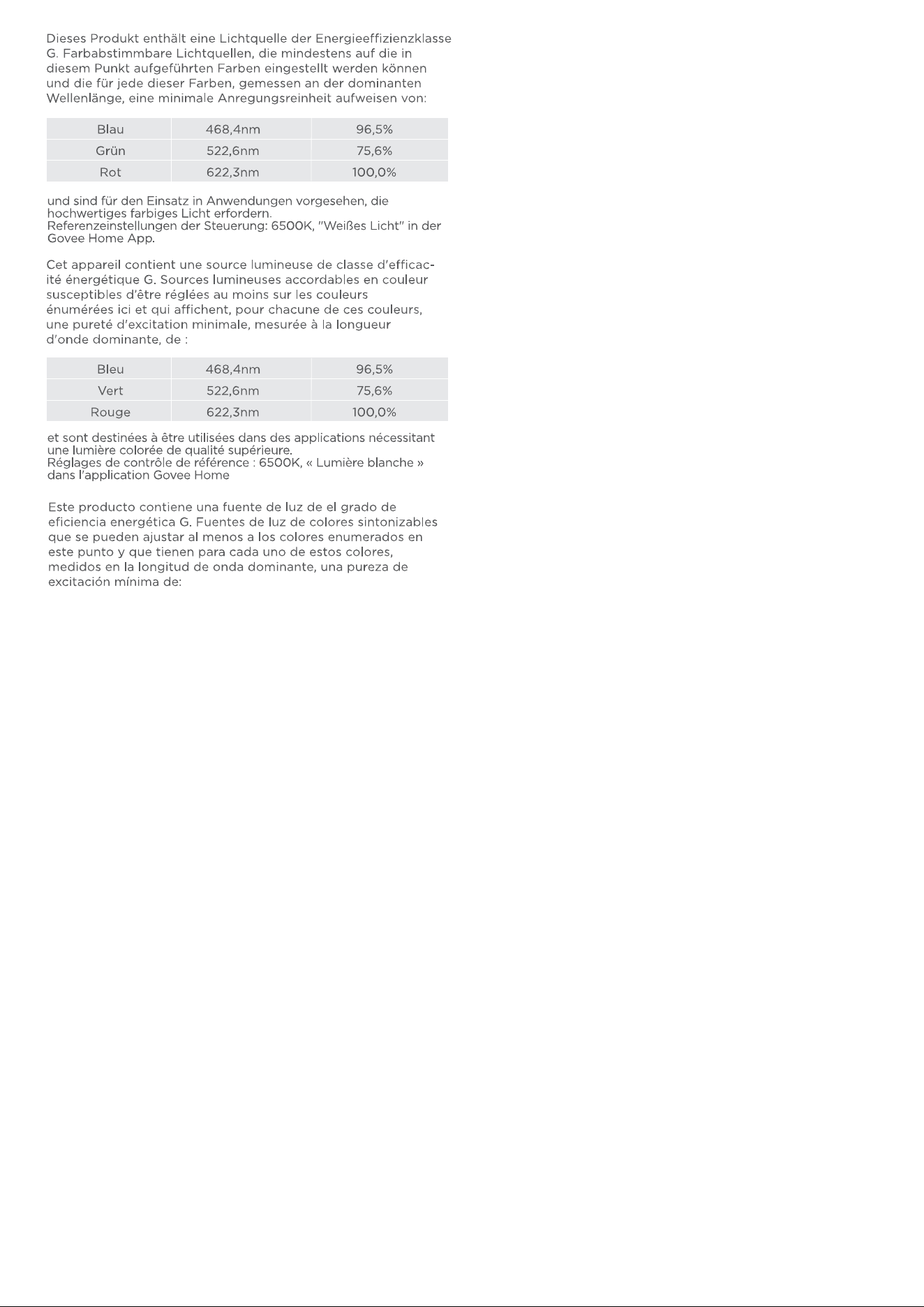 Dieses Produkt enthält eine Lichtquelle der Energieeffizienzklasse G. Farbabstimmbare Lichtquellen, die mindestens auf die in diesem Punkt aufgeführten Farben eingestellt werden können und die für jede dieser Farben, gemessen an der dominanten Wellenlänge, eine minimale Anregungsreinheit aufweisen von:

| Blau | 468,4nm | 96,5% |
|---|---|---|
| Grün | 522,6nm | 75,6% |
| Rot | 622,3nm | 100,0% |

und sind für den Einsatz in Anwendungen vorgesehen, die hochwertiges farbiges Licht erfordern.
Referenzeinstellungen der Steuerung: 6500K, "Weißes Licht" in der Govee Home App.

Cet appareil contient une source lumineuse de classe d'efficacité énergétique G. Sources lumineuses accordables en couleur susceptibles d'être réglées au moins sur les couleurs énumérées ici et qui affichent, pour chacune de ces couleurs, une pureté d'excitation minimale, mesurée à la longueur d'onde dominante, de :

| Bleu | 468,4nm | 96,5% |
|---|---|---|
| Vert | 522,6nm | 75,6% |
| Rouge | 622,3nm | 100,0% |

et sont destinées à être utilisées dans des applications nécessitant une lumière colorée de qualité supérieure.
Réglages de contrôle de référence : 6500K, « Lumière blanche » dans l'application Govee Home

Este producto contiene una fuente de luz de el grado de eficiencia energética G. Fuentes de luz de colores sintonizables que se pueden ajustar al menos a los colores enumerados en este punto y que tienen para cada uno de estos colores, medidos en la longitud de onda dominante, una pureza de excitación mínima de: